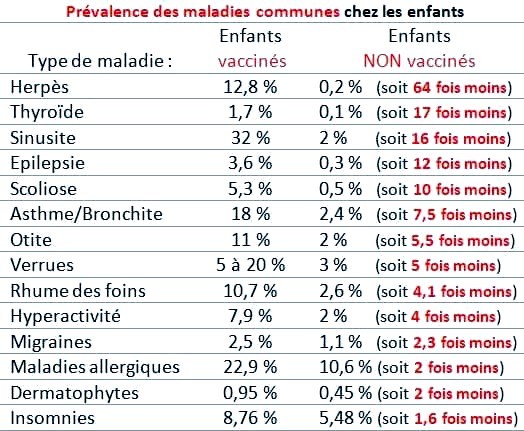 Prévalence des maladies communes chez les enfants

| Type de maladie : | Enfants vaccinés | Enfants NON vaccinés |
|---|---|---|
| Herpès | 12,8 % | 0,2 % (soit 64 fois moins) |
| Thyroïde | 1,7 % | 0,1 % (soit 17 fois moins) |
| Sinusite | 32 % | 2 % (soit 16 fois moins) |
| Epilepsie | 3,6 % | 0,3 % (soit 12 fois moins) |
| Scoliose | 5,3 % | 0,5 % (soit 10 fois moins) |
| Asthme/Bronchite | 18 % | 2,4 % (soit 7,5 fois moins) |
| Otite | 11 % | 2 % (soit 5,5 fois moins) |
| Verrues | 5 à 20 % | 3 % (soit 5 fois moins) |
| Rhume des foins | 10,7 % | 2,6 % (soit 4,1 fois moins) |
| Hyperactivité | 7,9 % | 2 % (soit 4 fois moins) |
| Migraines | 2,5 % | 1,1 % (soit 2,3 fois moins) |
| Maladies allergiques | 22,9 % | 10,6 % (soit 2 fois moins) |
| Dermatophytes | 0,95 % | 0,45 % (soit 2 fois moins) |
| Insomnies | 8,76 % | 5,48 % (soit 1,6 fois moins) |